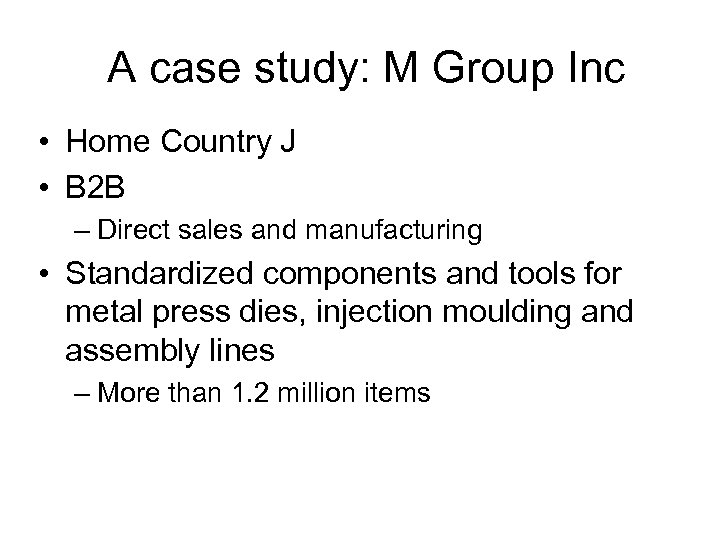 A case study: M Group Inc

• Home Country J
• B2B
– Direct sales and manufacturing
• Standardized components and tools for metal press dies, injection moulding and assembly lines
– More than 1.2 million items